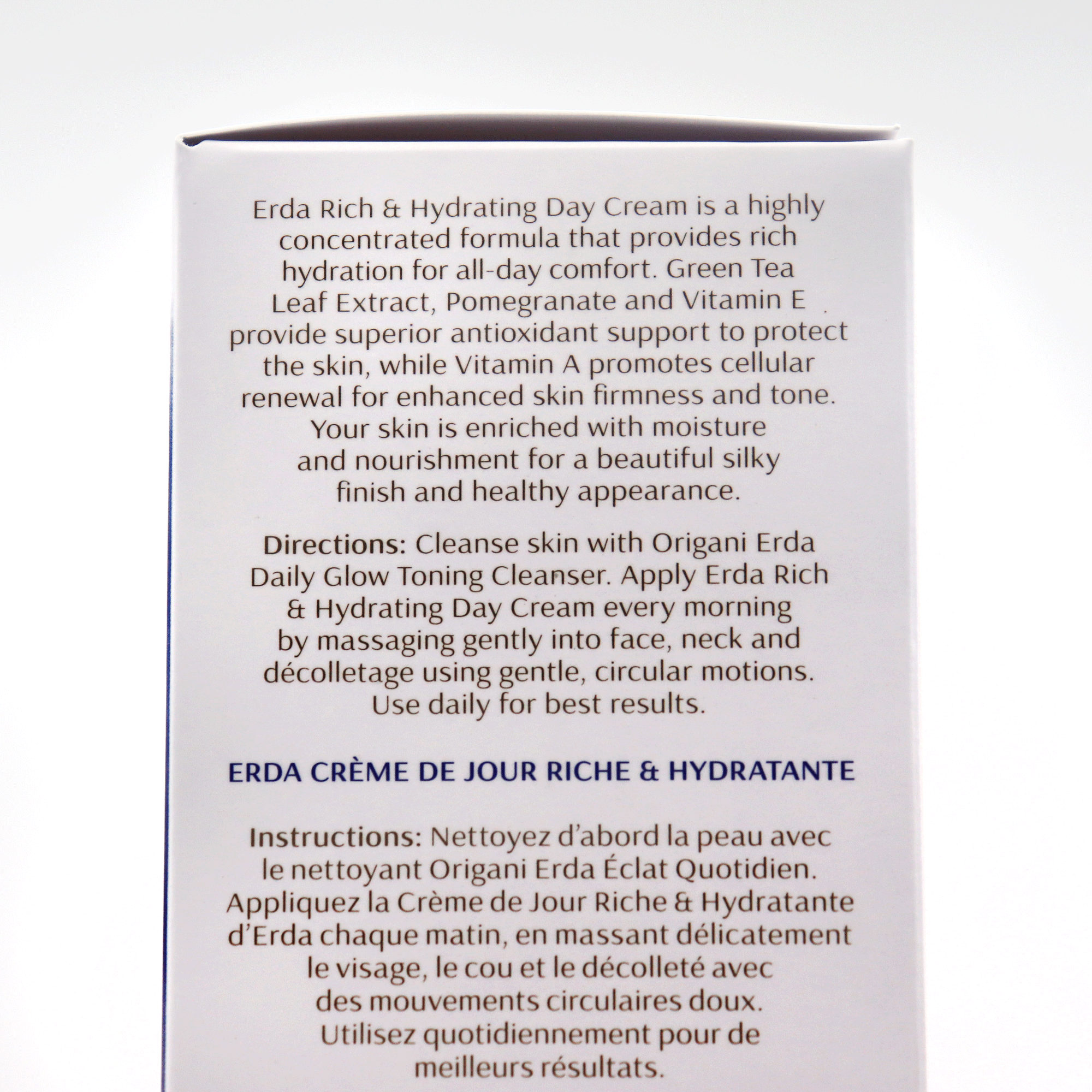 Erda Rich & Hydrating Day Cream is a highly concentrated formula that provides rich hydration for all-day comfort. Green Tea Leaf Extract, Pomegranate and Vitamin E provide superior antioxidant support to protect the skin, while Vitamin A promotes cellular renewal for enhanced skin firmness and tone. Your skin is enriched with moisture and nourishment for a beautiful silky finish and healthy appearance.

Directions: Cleanse skin with Origani Erda Daily Glow Toning Cleanser. Apply Erda Rich & Hydrating Day Cream every morning by massaging gently into face, neck and décolletage using gentle, circular motions. Use daily for best results.

ERDA CRÈME DE JOUR RICHE & HYDRATANTE

Instructions: Nettoyez d'abord la peau avec le nettoyant Origani Erda Éclat Quotidien. Appliquez la Crème de Jour Riche & Hydratante d'Erda chaque matin, en massant délicatement le visage, le cou et le décolleté avec des mouvements circulaires doux. Utilisez quotidiennement pour de meilleurs résultats.